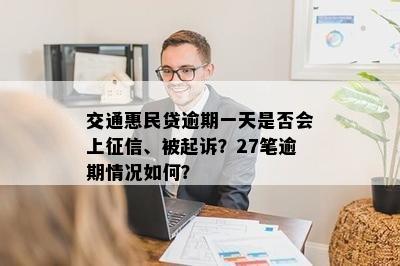 交通惠民贷逾期一天是否会上征信、被起诉？27笔逾期情况如何？